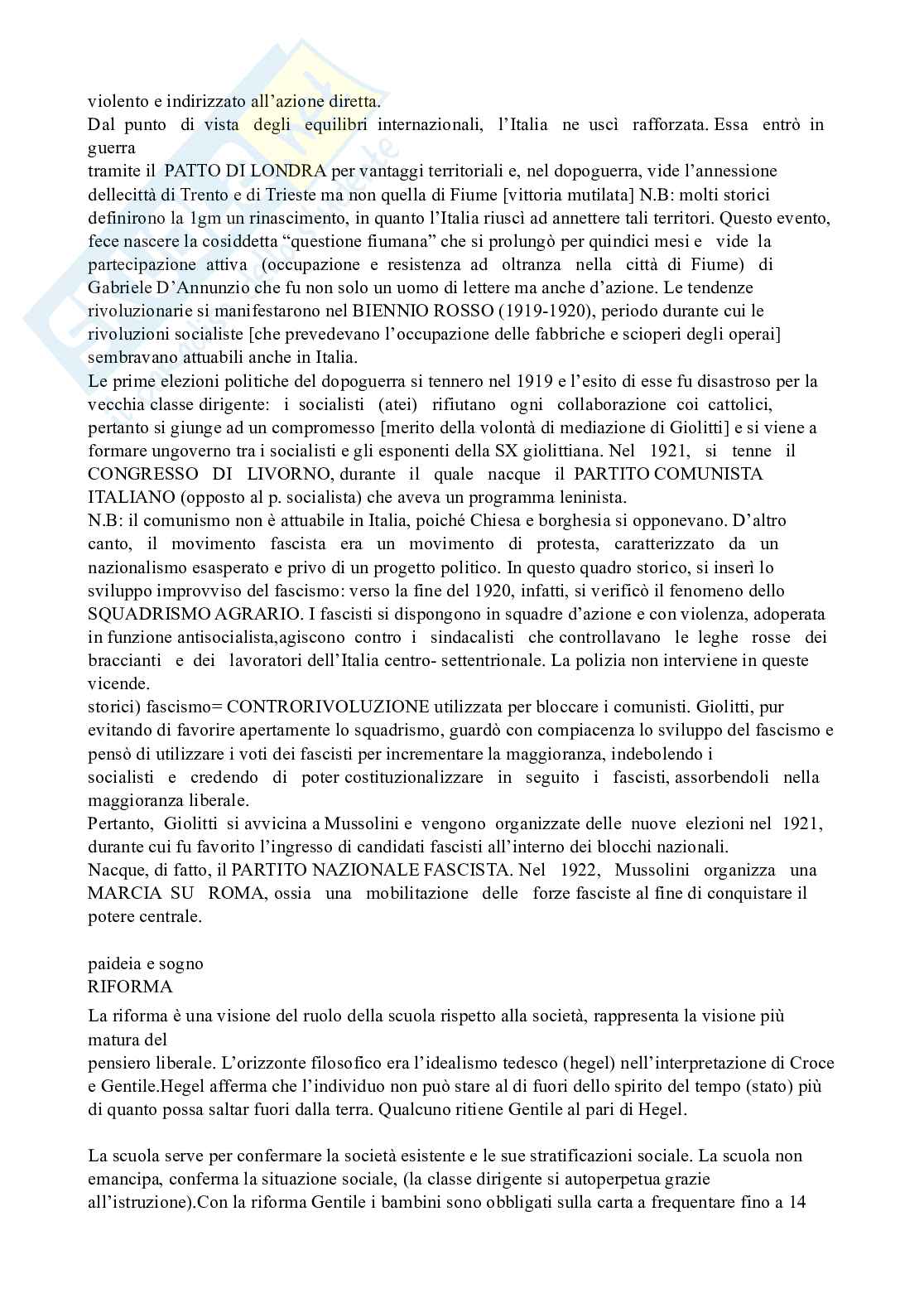 violento e indirizzato all'azione diretta.
Dal punto di vista degli equilibri internazionali, l'Italia ne uscì rafforzata. Essa entrò in guerra
tramite il PATTO DI LONDRA per vantaggi territoriali e, nel dopoguerra, vide l'annessione dellecittà di Trento e di Trieste ma non quella di Fiume [vittoria mutilata] N.B: molti storici definirono la 1gm un rinascimento, in quanto l'Italia riuscì ad annettere tali territori. Questo evento, fece nascere la cosiddetta "questione fiumana" che si prolungò per quindici mesi e vide la partecipazione attiva (occupazione e resistenza ad oltranza nella città di Fiume) di Gabriele D'Annunzio che fu non solo un uomo di lettere ma anche d'azione. Le tendenze rivoluzionarie si manifestarono nel BIENNIO ROSSO (1919-1920), periodo durante cui le rivoluzioni socialiste [che prevedevano l'occupazione delle fabbriche e scioperi degli operai] sembravano attuabili anche in Italia.
Le prime elezioni politiche del dopoguerra si tennero nel 1919 e l'esito di esse fu disastroso per la vecchia classe dirigente: i socialisti (atei) rifiutano ogni collaborazione coi cattolici, pertanto si giunge ad un compromesso [merito della volontà di mediazione di Giolitti] e si viene a formare ungoverno tra i socialisti e gli esponenti della SX giolittiana. Nel 1921, si tenne il CONGRESSO DI LIVORNO, durante il quale nacque il PARTITO COMUNISTA ITALIANO (opposto al p. socialista) che aveva un programma leninista.
N.B: il comunismo non è attuabile in Italia, poiché Chiesa e borghesia si opponevano. D'altro canto, il movimento fascista era un movimento di protesta, caratterizzato da un nazionalismo esasperato e privo di un progetto politico. In questo quadro storico, si inserì lo sviluppo improvviso del fascismo: verso la fine del 1920, infatti, si verificò il fenomeno dello SQUADRISMO AGRARIO. I fascisti si dispongono in squadre d'azione e con violenza, adoperata in funzione antisocialista,agiscono contro i sindacalisti che controllavano le leghe rosse dei braccianti e dei lavoratori dell'Italia centro- settentrionale. La polizia non interviene in queste vicende.
storici) fascismo= CONTRORIVOLUZIONE utilizzata per bloccare i comunisti. Giolitti, pur evitando di favorire apertamente lo squadrismo, guardò con compiacenza lo sviluppo del fascismo e pensò di utilizzare i voti dei fascisti per incrementare la maggioranza, indebolendo i socialisti e credendo di poter costituzionalizzare in seguito i fascisti, assorbendoli nella maggioranza liberale.
Pertanto, Giolitti si avvicina a Mussolini e vengono organizzate delle nuove elezioni nel 1921, durante cui fu favorito l'ingresso di candidati fascisti all'interno dei blocchi nazionali.
Nacque, di fatto, il PARTITO NAZIONALE FASCISTA. Nel 1922, Mussolini organizza una MARCIA SU ROMA, ossia una mobilitazione delle forze fasciste al fine di conquistare il potere centrale.

paideia e sogno
RIFORMA
La riforma è una visione del ruolo della scuola rispetto alla società, rappresenta la visione più matura del
pensiero liberale. L'orizzonte filosofico era l'idealismo tedesco (hegel) nell'interpretazione di Croce e Gentile.Hegel afferma che l'individuo non può stare al di fuori dello spirito del tempo (stato) più di quanto possa saltar fuori dalla terra. Qualcuno ritiene Gentile al pari di Hegel.

La scuola serve per confermare la società esistente e le sue stratificazioni sociale. La scuola non emancipa, conferma la situazione sociale, (la classe dirigente si autoperpetua grazie all'istruzione).Con la riforma Gentile i bambini sono obbligati sulla carta a frequentare fino a 14